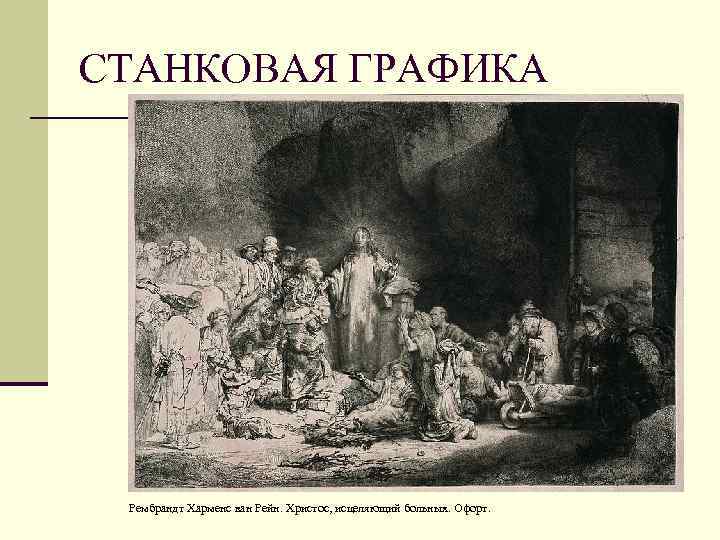 СТАНКОВАЯ ГРАФИКА

Рембрандт Харменс ван Рейн. Христос, исцеляющий больных. Офорт.